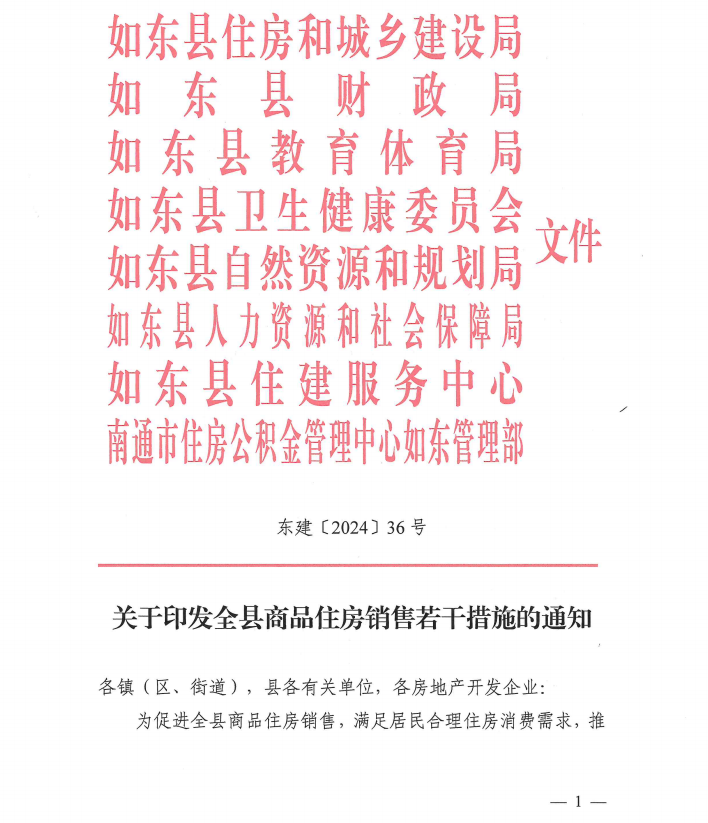 如东县住房和城乡建设局
如东县财政局
如东县教育体育局
如东县卫生健康委员会
如东县自然资源和规划局
如东县人力资源和社会保障局
如东县住建服务中心
南通市住房公积金管理中心如东管理部
文件

东建〔2024〕36号

关于印发全县商品住房销售若干措施的通知

各镇（区、街道），县各有关单位，各房地产开发企业：

为促进全县商品住房销售，满足居民合理住房消费需求，推

— 1 —